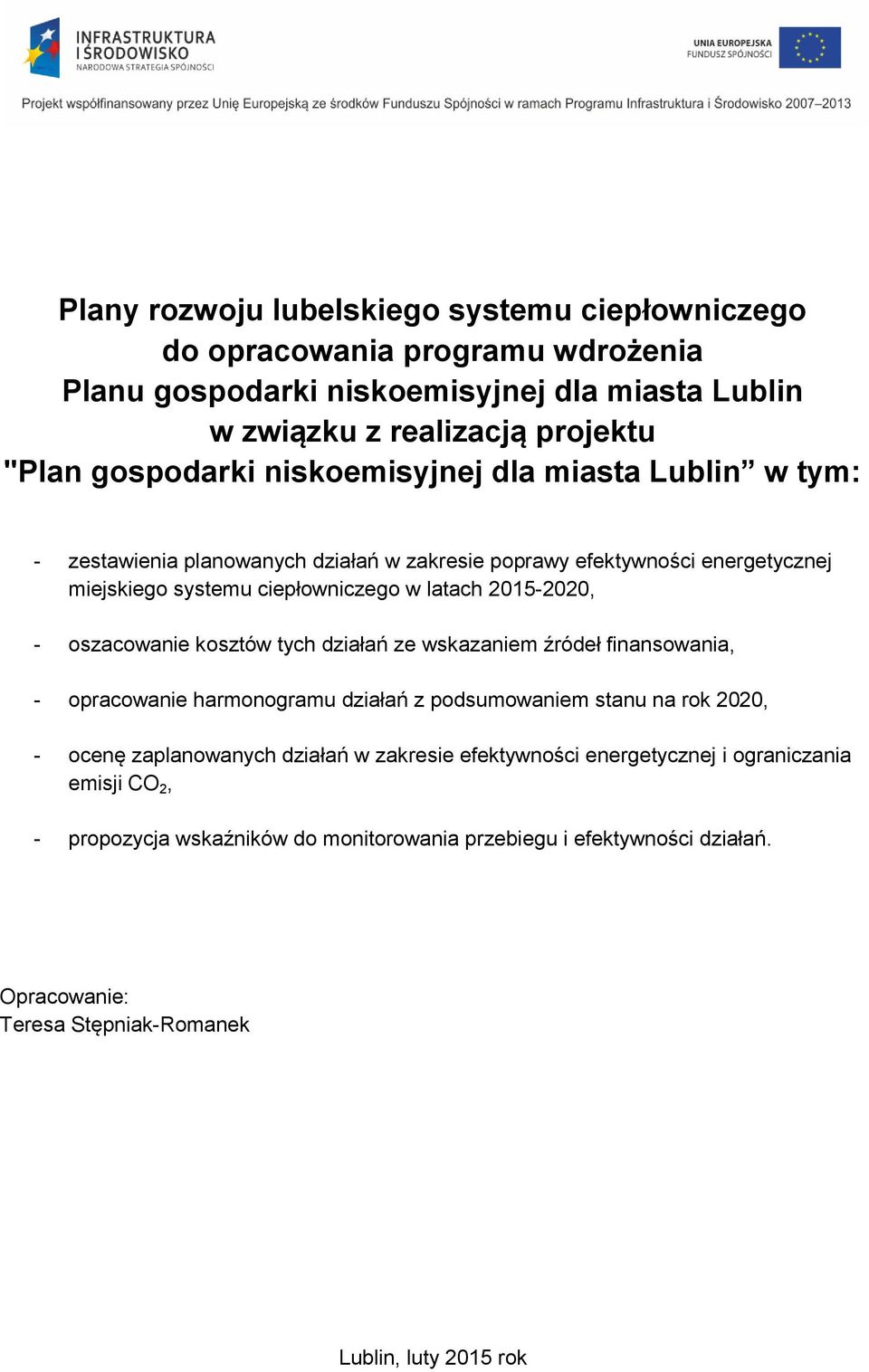 INFRASTRUKTURA I ŚRODOWISKO
NARODOWA STRATEGIA SPÓJNOŚCI

UNIA EUROPEJSKA
FUNDUSZ SPÓJNOŚCI

Projekt współfinansowany przez Unię Europejską ze środków Funduszu Spójności w ramach Programu Infrastruktura i Środowisko 2007–2013

Plany rozwoju lubelskiego systemu ciepłowniczego do opracowania programu wdrożenia Planu gospodarki niskoemisyjnej dla miasta Lublin w związku z realizacją projektu "Plan gospodarki niskoemisyjnej dla miasta Lublin” w tym:

- zestawienia planowanych działań w zakresie poprawy efektywności energetycznej miejskiego systemu ciepłowniczego w latach 2015-2020,

- oszacowanie kosztów tych działań ze wskazaniem źródeł finansowania,

- opracowanie harmonogramu działań z podsumowaniem stanu na rok 2020,

- ocenę zaplanowanych działań w zakresie efektywności energetycznej i ograniczania emisji $CO_2$,

- propozycja wskaźników do monitorowania przebiegu i efektywności działań.

Opracowanie:
Teresa Stępniak-Romanek

Lublin, luty 2015 rok